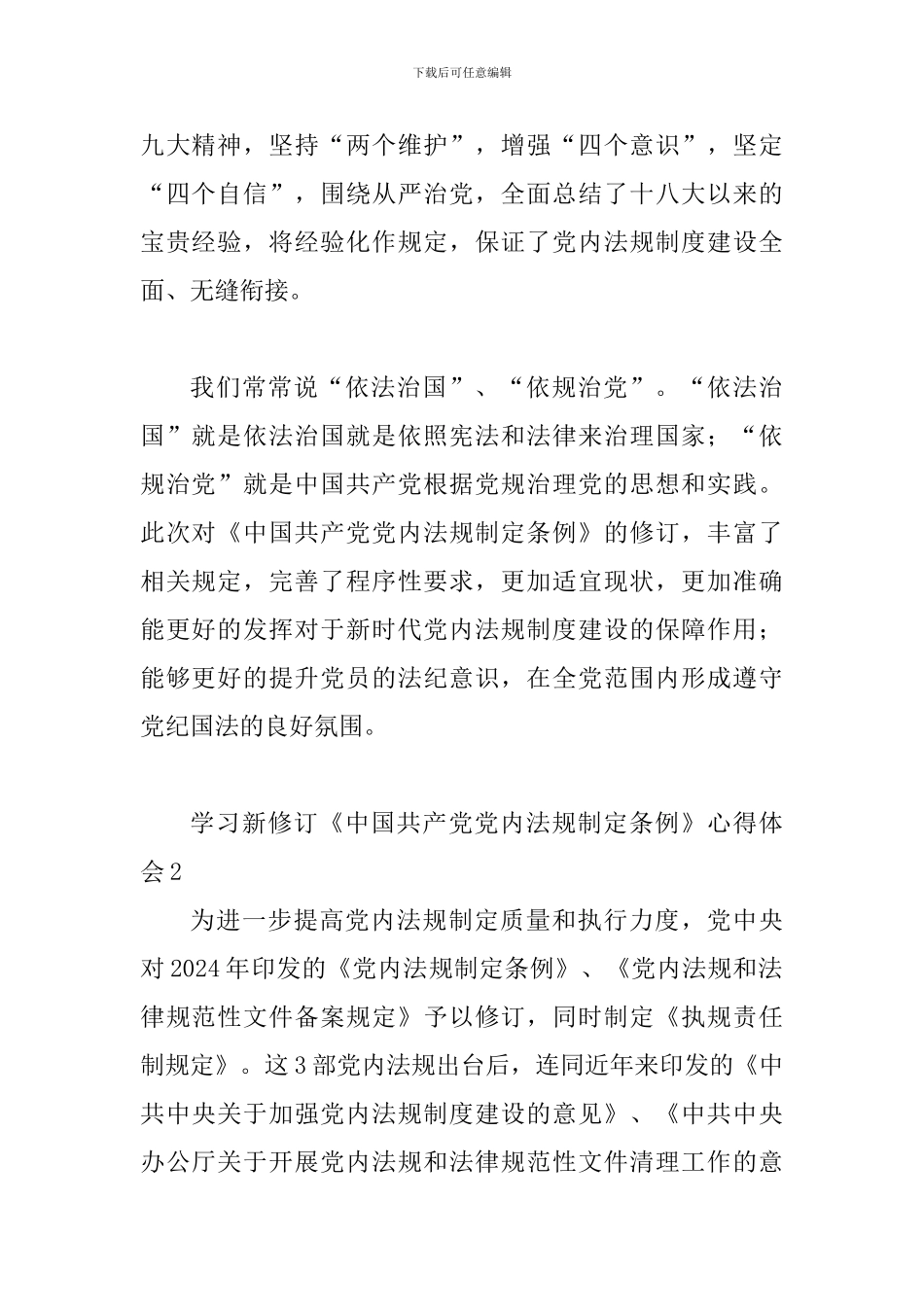 下载后可任意编辑

九大精神，坚持“两个维护”，增强“四个意识”，坚定“四个自信”，围绕从严治党，全面总结了十八大以来的宝贵经验，将经验化作规定，保证了党内法规制度建设全面、无缝衔接。

我们常常说“依法治国”、“依规治党”。“依法治国”就是依法治国就是依照宪法和法律来治理国家；“依规治党”就是中国共产党根据党规治理党的思想和实践。此次对《中国共产党党内法规制定条例》的修订，丰富了相关规定，完善了程序性要求，更加适宜现状，更加准确能更好的发挥对于新时代党内法规制度建设的保障作用；能够更好的提升党员的法纪意识，在全党范围内形成遵守党纪国法的良好氛围。

学习新修订《中国共产党党内法规制定条例》心得体会2

为进一步提高党内法规制定质量和执行力度，党中央对2024年印发的《党内法规制定条例》、《党内法规和法律规范性文件备案规定》予以修订，同时制定《执规责任制规定》。这3部党内法规出台后，连同近年来印发的《中共中央关于加强党内法规制度建设的意见》、《中共中央办公厅关于开展党内法规和法律规范性文件清理工作的意